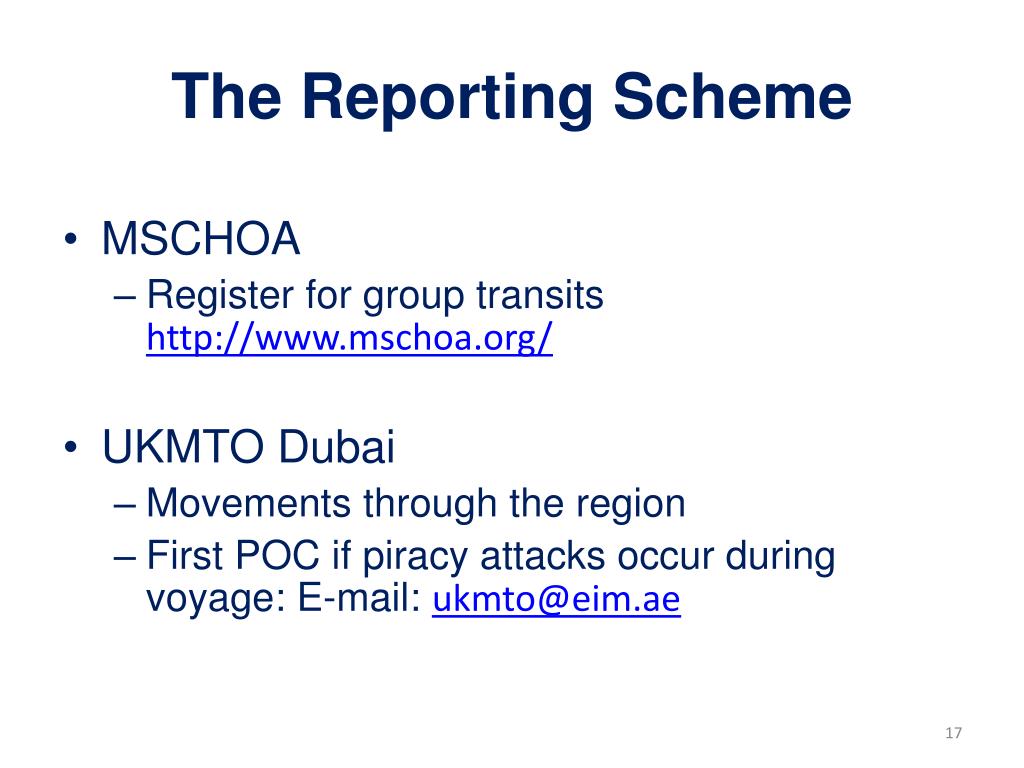 The Reporting Scheme

• MSCHOA
– Register for group transits http://www.mschoa.org/

• UKMTO Dubai
– Movements through the region
– First POC if piracy attacks occur during voyage: E-mail: ukmto@eim.ae

17